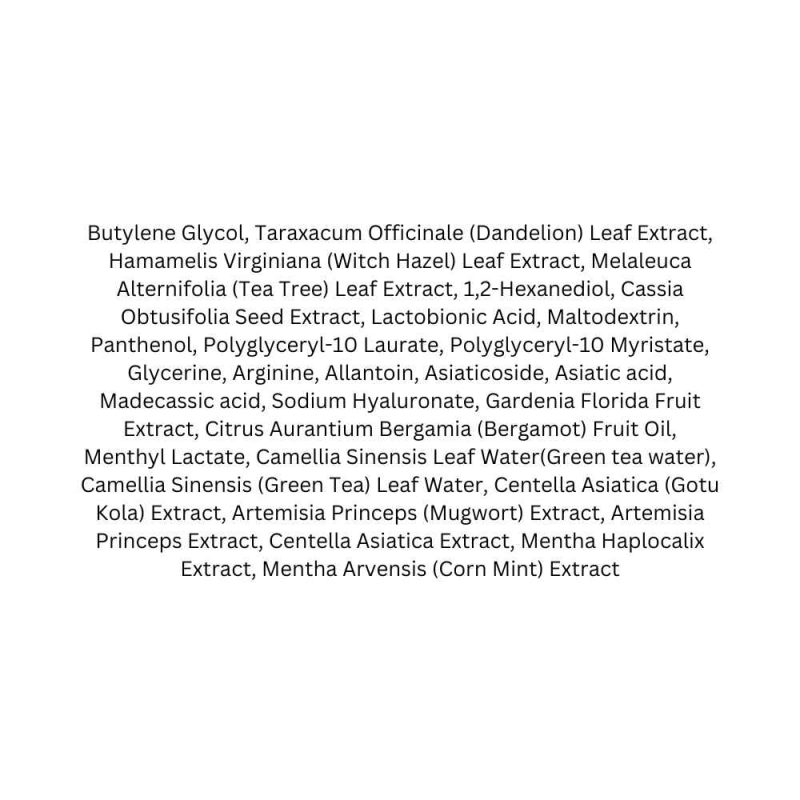 Butylene Glycol, Taraxacum Officinale (Dandelion) Leaf Extract, Hamamelis Virginiana (Witch Hazel) Leaf Extract, Melaleuca Alternifolia (Tea Tree) Leaf Extract, 1,2-Hexanediol, Cassia Obtusifolia Seed Extract, Lactobionic Acid, Maltodextrin, Panthenol, Polyglyceryl-10 Laurate, Polyglyceryl-10 Myristate, Glycerine, Arginine, Allantoin, Asiaticoside, Asiatic acid, Madecassic acid, Sodium Hyaluronate, Gardenia Florida Fruit Extract, Citrus Aurantium Bergamia (Bergamot) Fruit Oil, Menthyl Lactate, Camellia Sinensis Leaf Water(Green tea water), Camellia Sinensis (Green Tea) Leaf Water, Centella Asiatica (Gotu Kola) Extract, Artemisia Princeps (Mugwort) Extract, Artemisia Princeps Extract, Centella Asiatica Extract, Mentha Haplocalix Extract, Mentha Arvensis (Corn Mint) Extract